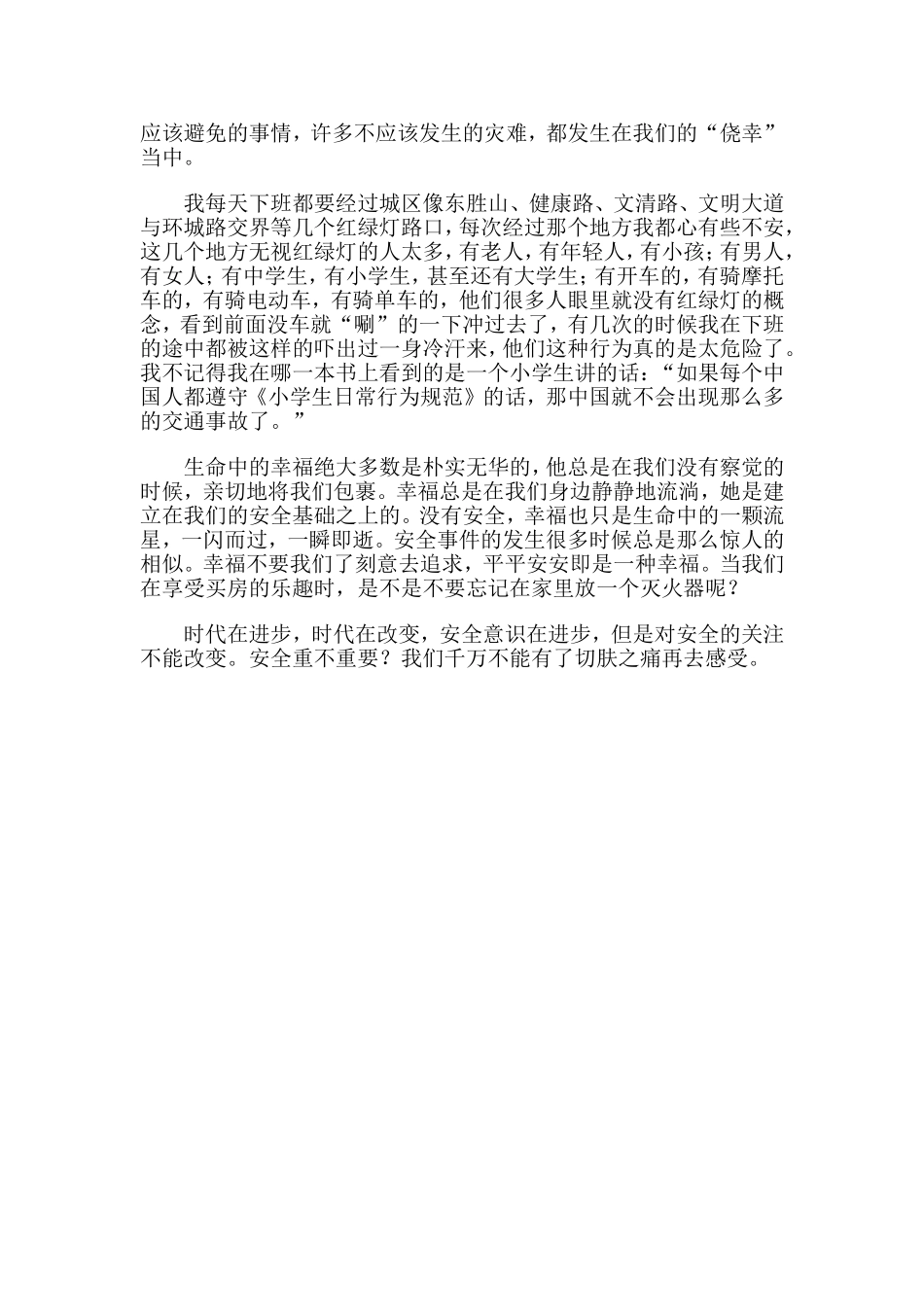 应该避免的事情，许多不应该发生的灾难，都发生在我们的“侥幸”当中。

我每天下班都要经过城区像东胜山、健康路、文清路、文明大道与环城路交界等几个红绿灯路口，每次经过那个地方我都心有些不安，这几个地方无视红绿灯的人太多，有老人，有年轻人，有小孩；有男人，有女人；有中学生，有小学生，甚至还有大学生；有开车的，有骑摩托车的，有骑电动车，有骑单车的，他们很多人眼里就没有红绿灯的概念，看到前面没车就“唰”的一下冲过去了，有几次的时候我在下班的途中都被这样的吓出过一身冷汗来，他们这种行为真的是太危险了。我不记得我在哪一本书上看到的是一个小学生讲的话：“如果每个中国人都遵守《小学生日常行为规范》的话，那中国就不会出现那么多的交通事故了。”

生命中的幸福绝大多数是朴实无华的，他总是在我们没有察觉的时候，亲切地将我们包裹。幸福总是在我们身边静静地流淌，她是建立在我们的安全基础之上的。没有安全，幸福也只是生命中的一颗流星，一闪而过，一瞬即逝。安全事件的发生很多时候总是那么惊人的相似。幸福不要我们了刻意去追求，平平安安即是一种幸福。当我们在享受买房的乐趣时，是不是不要忘记在家里放一个灭火器呢？

时代在进步，时代在改变，安全意识在进步，但是对安全的关注不能改变。安全重不重要？我们千万不能有了切肤之痛再去感受。